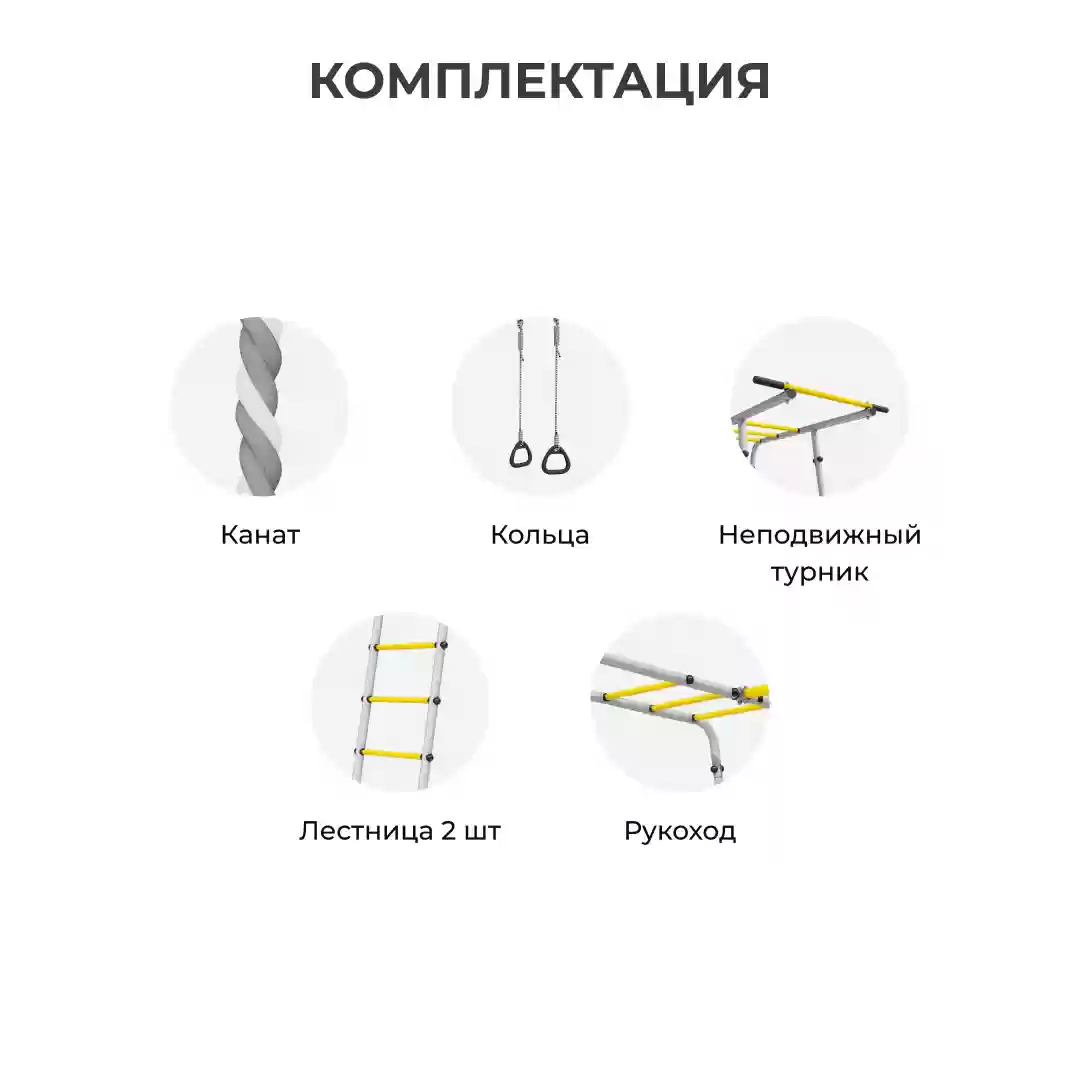 КОМПЛЕКТАЦИЯ

Канат

Кольца

Неподвижный турник

Лестница 2 шт

Рукоход